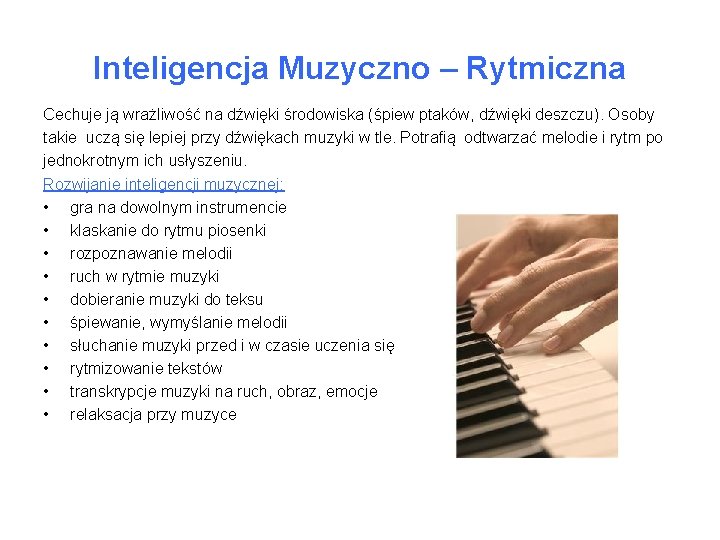 Inteligencja Muzyczno – Rytmiczna

Cechuje ją wrażliwość na dźwięki środowiska (śpiew ptaków, dźwięki deszczu). Osoby takie uczą się lepiej przy dźwiękach muzyki w tle. Potrafią odtwarzać melodie i rytm po jednokrotnym ich usłyszeniu.

Rozwijanie inteligencji muzycznej:

• gra na dowolnym instrumencie
• klaskanie do rytmu piosenki
• rozpoznawanie melodii
• ruch w rytmie muzyki
• dobieranie muzyki do teksu
• śpiewanie, wymyślanie melodii
• słuchanie muzyki przed i w czasie uczenia się
• rytmizowanie tekstów
• transkrypcje muzyki na ruch, obraz, emocje
• relaksacja przy muzyce